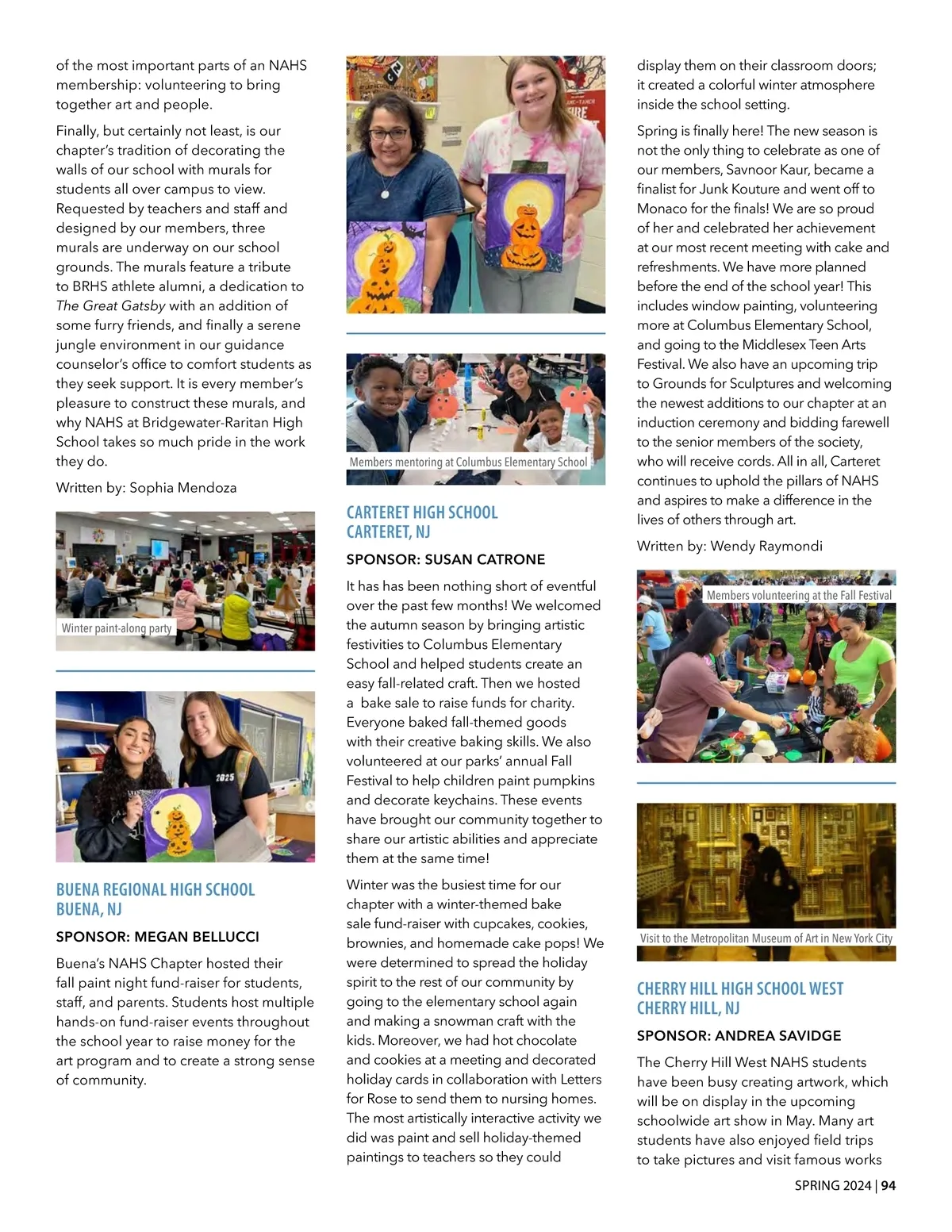 of the most important parts of an NAHS membership: volunteering to bring together art and people.

Finally, but certainly not least, is our chapter's tradition of decorating the walls of our school with murals for students all over campus to view. Requested by teachers and staff and designed by our members, three murals are underway on our school grounds. The murals feature a tribute to BRHS athlete alumni, a dedication to The Great Gatsby with an addition of some furry friends, and finally a serene jungle environment in our guidance counselor's office to comfort students as they seek support. It is every member's pleasure to construct these murals, and why NAHS at Bridgewater-Raritan High School takes so much pride in the work they do.

Written by: Sophia Mendoza

Winter paint-along party

2025

BUENA REGIONAL HIGH SCHOOL
BUENA, NJ

SPONSOR: MEGAN BELLUCCI

Buena's NAHS Chapter hosted their fall paint night fund-raiser for students, staff, and parents. Students host multiple hands-on fund-raiser events throughout the school year to raise money for the art program and to create a strong sense of community.

Members mentoring at Columbus Elementary School

CARTERET HIGH SCHOOL
CARTERET, NJ

SPONSOR: SUSAN CATRONE

It has has been nothing short of eventful over the past few months! We welcomed the autumn season by bringing artistic festivities to Columbus Elementary School and helped students create an easy fall-related craft. Then we hosted a bake sale to raise funds for charity. Everyone baked fall-themed goods with their creative baking skills. We also volunteered at our parks' annual Fall Festival to help children paint pumpkins and decorate keychains. These events have brought our community together to share our artistic abilities and appreciate them at the same time!

Winter was the busiest time for our chapter with a winter-themed bake sale fund-raiser with cupcakes, cookies, brownies, and homemade cake pops! We were determined to spread the holiday spirit to the rest of our community by going to the elementary school again and making a snowman craft with the kids. Moreover, we had hot chocolate and cookies at a meeting and decorated holiday cards in collaboration with Letters for Rose to send them to nursing homes. The most artistically interactive activity we did was paint and sell holiday-themed paintings to teachers so they could display them on their classroom doors; it created a colorful winter atmosphere inside the school setting.

Spring is finally here! The new season is not the only thing to celebrate as one of our members, Savnoor Kaur, became a finalist for Junk Kouture and went off to Monaco for the finals! We are so proud of her and celebrated her achievement at our most recent meeting with cake and refreshments. We have more planned before the end of the school year! This includes window painting, volunteering more at Columbus Elementary School, and going to the Middlesex Teen Arts Festival. We also have an upcoming trip to Grounds for Sculptures and welcoming the newest additions to our chapter at an induction ceremony and bidding farewell to the senior members of the society, who will receive cords. All in all, Carteret continues to uphold the pillars of NAHS and aspires to make a difference in the lives of others through art.

Written by: Wendy Raymondi

Members volunteering at the Fall Festival

Visit to the Metropolitan Museum of Art in New York City

CHERRY HILL HIGH SCHOOL WEST
CHERRY HILL, NJ

SPONSOR: ANDREA SAVIDGE

The Cherry Hill West NAHS students have been busy creating artwork, which will be on display in the upcoming schoolwide art show in May. Many art students have also enjoyed field trips to take pictures and visit famous works

SPRING 2024 | 94